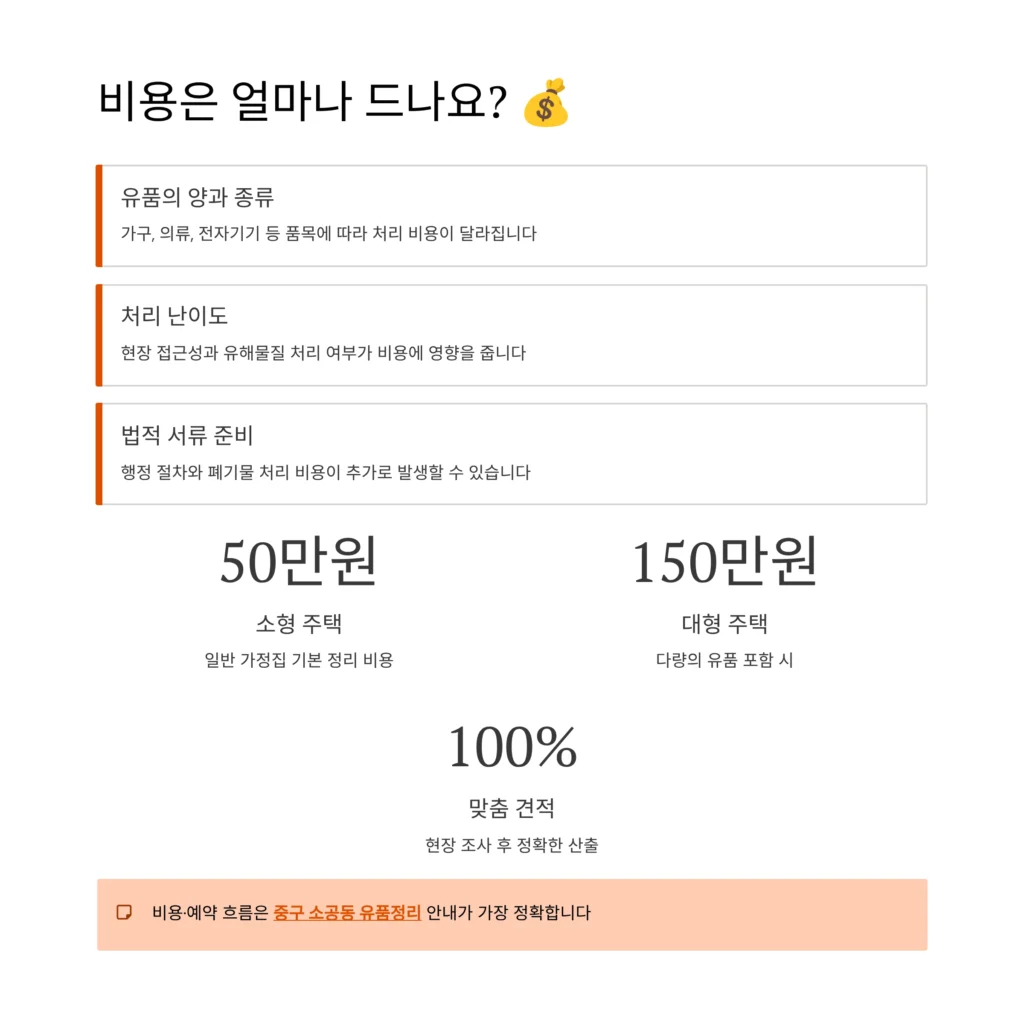 비용은 얼마나 드나요? 💰

유품의 양과 종류

가구, 의류, 전자기기 등 품목에 따라 처리 비용이 달라집니다

처리 난이도

현장 접근성과 유해물질 처리 여부가 비용에 영향을 줍니다

법적 서류 준비

행정 절차와 폐기물 처리 비용이 추가로 발생할 수 있습니다

50만원

소형 주택

일반 가정집 기본 정리 비용

150만원

대형 주택

다량의 유품 포함 시

100%

맞춤 견적

현장 조사 후 정확한 산출

비용·예약 흐름은 중구 소공동 유품정리 안내가 가장 정확합니다